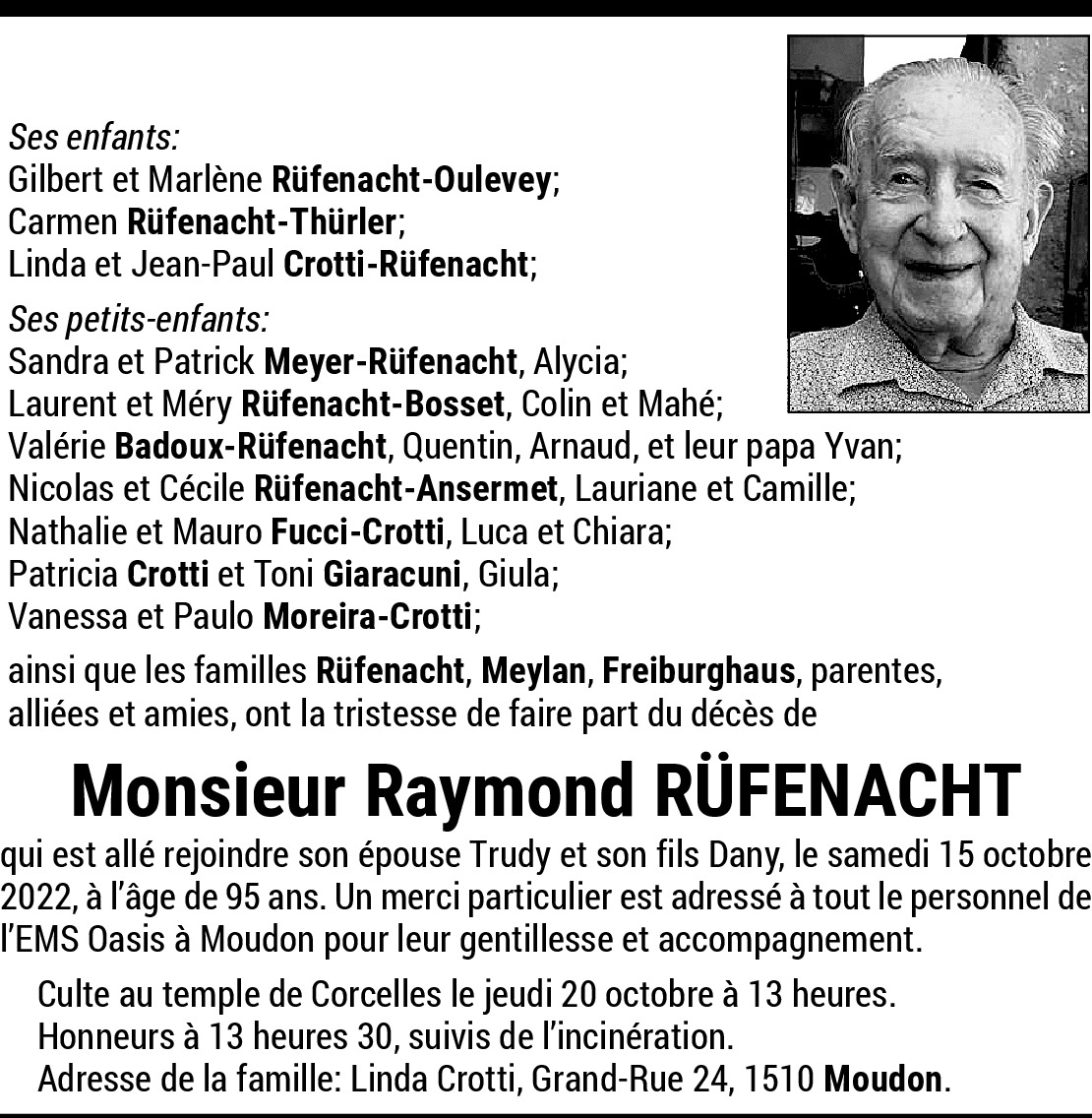 Ses enfants:
Gilbert et Marlène Rüfenacht-Oulevey;
Carmen Rüfenacht-Thürler;
Linda et Jean-Paul Crotti-Rüfenacht;

Ses petits-enfants:
Sandra et Patrick Meyer-Rüfenacht, Alycia;
Laurent et Méry Rüfenacht-Bosset, Colin et Mahé;
Valérie Badoux-Rüfenacht, Quentin, Arnaud, et leur papa Yvan;
Nicolas et Cécile Rüfenacht-Ansermet, Lauriane et Camille;
Nathalie et Mauro Fucci-Crotti, Luca et Chiara;
Patricia Crotti et Toni Giaracuni, Giula;
Vanessa et Paulo Moreira-Crotti;

ainsi que les familles Rüfenacht, Meylan, Freiburghaus, parentes, alliées et amies, ont la tristesse de faire part du décès de

Monsieur Raymond RÜFENACHT

qui est allé rejoindre son épouse Trudy et son fils Dany, le samedi 15 octobre 2022, à l'âge de 95 ans. Un merci particulier est adressé à tout le personnel de l'EMS Oasis à Moudon pour leur gentillesse et accompagnement.

Culte au temple de Corcelles le jeudi 20 octobre à 13 heures.
Honneurs à 13 heures 30, suivis de l'incinération.
Adresse de la famille: Linda Crotti, Grand-Rue 24, 1510 Moudon.